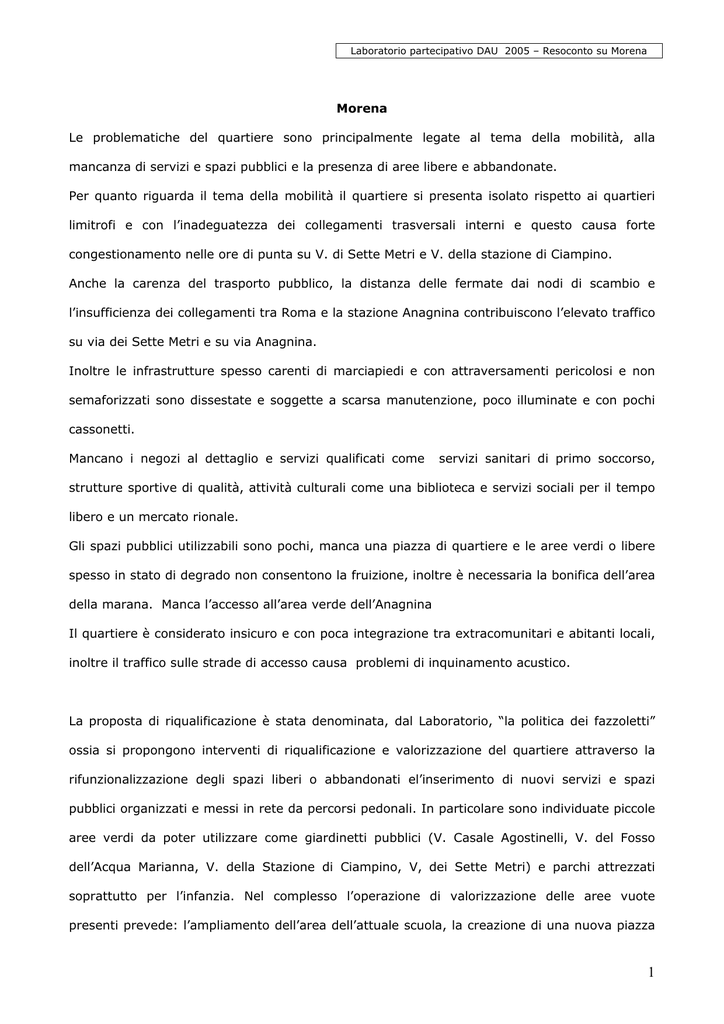 Laboratorio partecipativo DAU 2005 – Resoconto su Morena

Morena

Le problematiche del quartiere sono principalmente legate al tema della mobilità, alla mancanza di servizi e spazi pubblici e la presenza di aree libere e abbandonate.

Per quanto riguarda il tema della mobilità il quartiere si presenta isolato rispetto ai quartieri limitrofi e con l'inadeguatezza dei collegamenti trasversali interni e questo causa forte congestionamento nelle ore di punta su V. di Sette Metri e V. della stazione di Ciampino.

Anche la carenza del trasporto pubblico, la distanza delle fermate dai nodi di scambio e l'insufficienza dei collegamenti tra Roma e la stazione Anagnina contribuiscono l'elevato traffico su via dei Sette Metri e su via Anagnina.

Inoltre le infrastrutture spesso carenti di marciapiedi e con attraversamenti pericolosi e non semaforizzati sono dissestate e soggette a scarsa manutenzione, poco illuminate e con pochi cassonetti.

Mancano i negozi al dettaglio e servizi qualificati come servizi sanitari di primo soccorso, strutture sportive di qualità, attività culturali come una biblioteca e servizi sociali per il tempo libero e un mercato rionale.

Gli spazi pubblici utilizzabili sono pochi, manca una piazza di quartiere e le aree verdi o libere spesso in stato di degrado non consentono la fruizione, inoltre è necessaria la bonifica dell'area della marana. Manca l'accesso all'area verde dell'Anagnina

Il quartiere è considerato insicuro e con poca integrazione tra extracomunitari e abitanti locali, inoltre il traffico sulle strade di accesso causa problemi di inquinamento acustico.

La proposta di riqualificazione è stata denominata, dal Laboratorio, "la politica dei fazzoletti" ossia si propongono interventi di riqualificazione e valorizzazione del quartiere attraverso la rifunzionalizzazione degli spazi liberi o abbandonati el'inserimento di nuovi servizi e spazi pubblici organizzati e messi in rete da percorsi pedonali. In particolare sono individuate piccole aree verdi da poter utilizzare come giardinetti pubblici (V. Casale Agostinelli, V. del Fosso dell'Acqua Marianna, V. della Stazione di Ciampino, V, dei Sette Metri) e parchi attrezzati soprattutto per l'infanzia. Nel complesso l'operazione di valorizzazione delle aree vuote presenti prevede: l'ampliamento dell'area dell'attuale scuola, la creazione di una nuova piazza

1